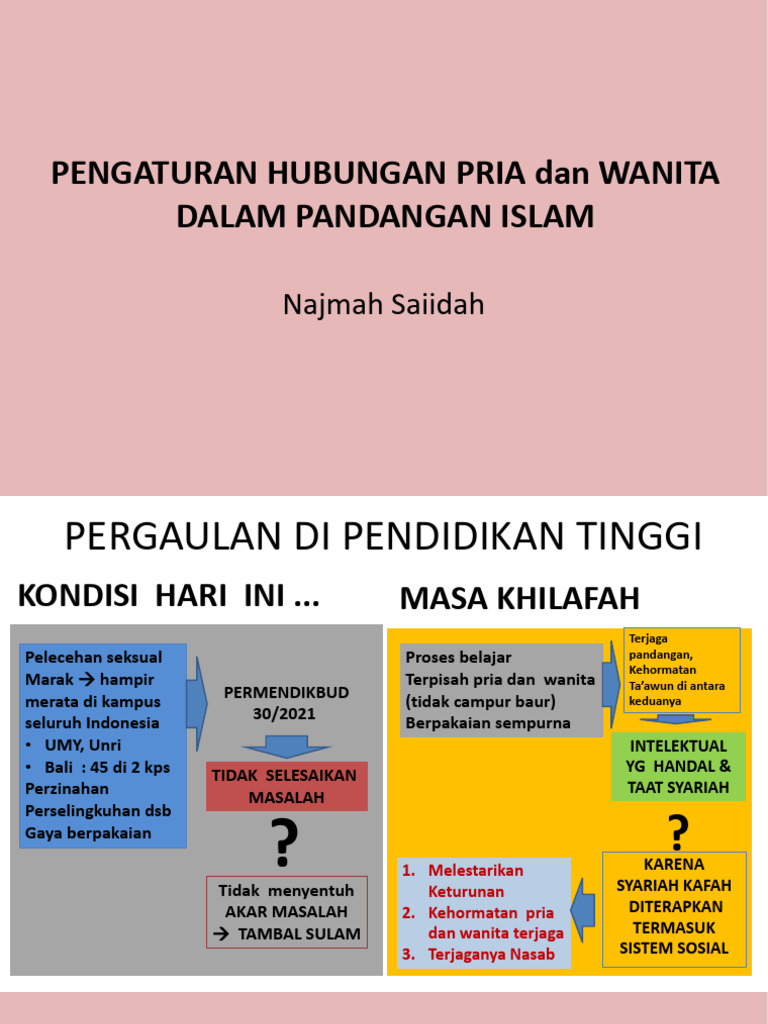 PENGATURAN HUBUNGAN PRIA dan WANITA DALAM PANDANGAN ISLAM

Najmah Saiidah

PERGAULAN DI PENDIDIKAN TINGGI

KONDISI HARI INI ...

Pelecehan seksual Marak → hampir merata di kampus seluruh Indonesia
• UMY, Unri
• Bali : 45 di 2 kps
Perzinahan
Perselingkuhan dsb
Gaya berpakaian

PERMENDIKBUD 30/2021

TIDAK SELESAIKAN MASALAH

?

Tidak menyentuh AKAR MASALAH
→ TAMBAL SULAM

MASA KHILAFAH

Proses belajar
Terpisah pria dan wanita (tidak campur baur)
Berpakaian sempurna

Terjaga pandangan, Kehormatan
Ta'awun di antara keduanya

INTELEKTUAL YG HANDAL & TAAT SYARIAH

?

KARENA SYARIAH KAFAH DITERAPKAN TERMASUK SISTEM SOSIAL

1. Melestarikan Keturunan
2. Kehormatan pria dan wanita terjaga
3. Terjaganya Nasab